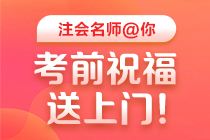 注会名师@你

考前祝福
送上门!